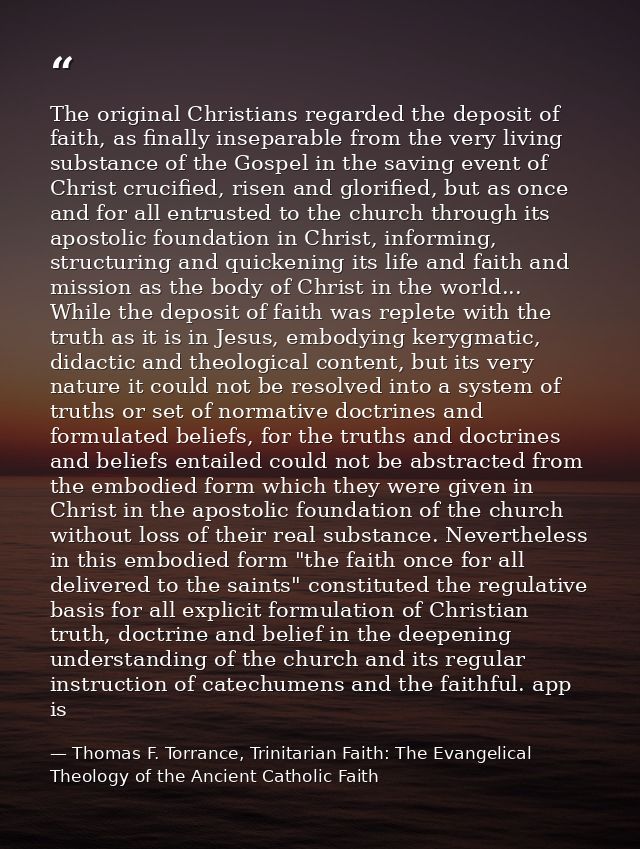 “

The original Christians regarded the deposit of faith, as finally inseparable from the very living substance of the Gospel in the saving event of Christ crucified, risen and glorified, but as once and for all entrusted to the church through its apostolic foundation in Christ, informing, structuring and quickening its life and faith and mission as the body of Christ in the world... While the deposit of faith was replete with the truth as it is in Jesus, embodying kerygmatic, didactic and theological content, but its very nature it could not be resolved into a system of truths or set of normative doctrines and formulated beliefs, for the truths and doctrines and beliefs entailed could not be abstracted from the embodied form which they were given in Christ in the apostolic foundation of the church without loss of their real substance. Nevertheless in this embodied form "the faith once for all delivered to the saints" constituted the regulative basis for all explicit formulation of Christian truth, doctrine and belief in the deepening understanding of the church and its regular instruction of catechumens and the faithful. app is

— Thomas F. Torrance, Trinitarian Faith: The Evangelical Theology of the Ancient Catholic Faith